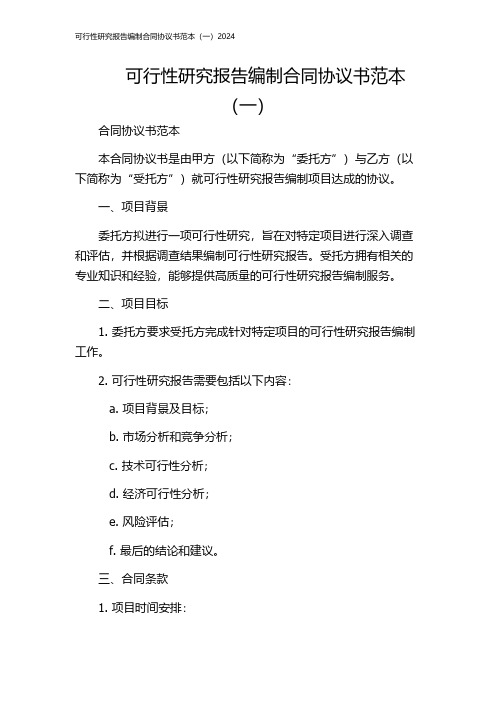 可行性研究报告编制合同协议书范本（一）2024

可行性研究报告编制合同协议书范本（一）

合同协议书范本

本合同协议书是由甲方（以下简称为“委托方”）与乙方（以下简称为“受托方”）就可行性研究报告编制项目达成的协议。

一、项目背景

委托方拟进行一项可行性研究，旨在对特定项目进行深入调查和评估，并根据调查结果编制可行性研究报告。受托方拥有相关的专业知识和经验，能够提供高质量的可行性研究报告编制服务。

二、项目目标

1. 委托方要求受托方完成针对特定项目的可行性研究报告编制工作。

2. 可行性研究报告需要包括以下内容：

a. 项目背景及目标；

b. 市场分析和竞争分析；

c. 技术可行性分析；

d. 经济可行性分析；

e. 风险评估；

f. 最后的结论和建议。

三、合同条款

1. 项目时间安排：